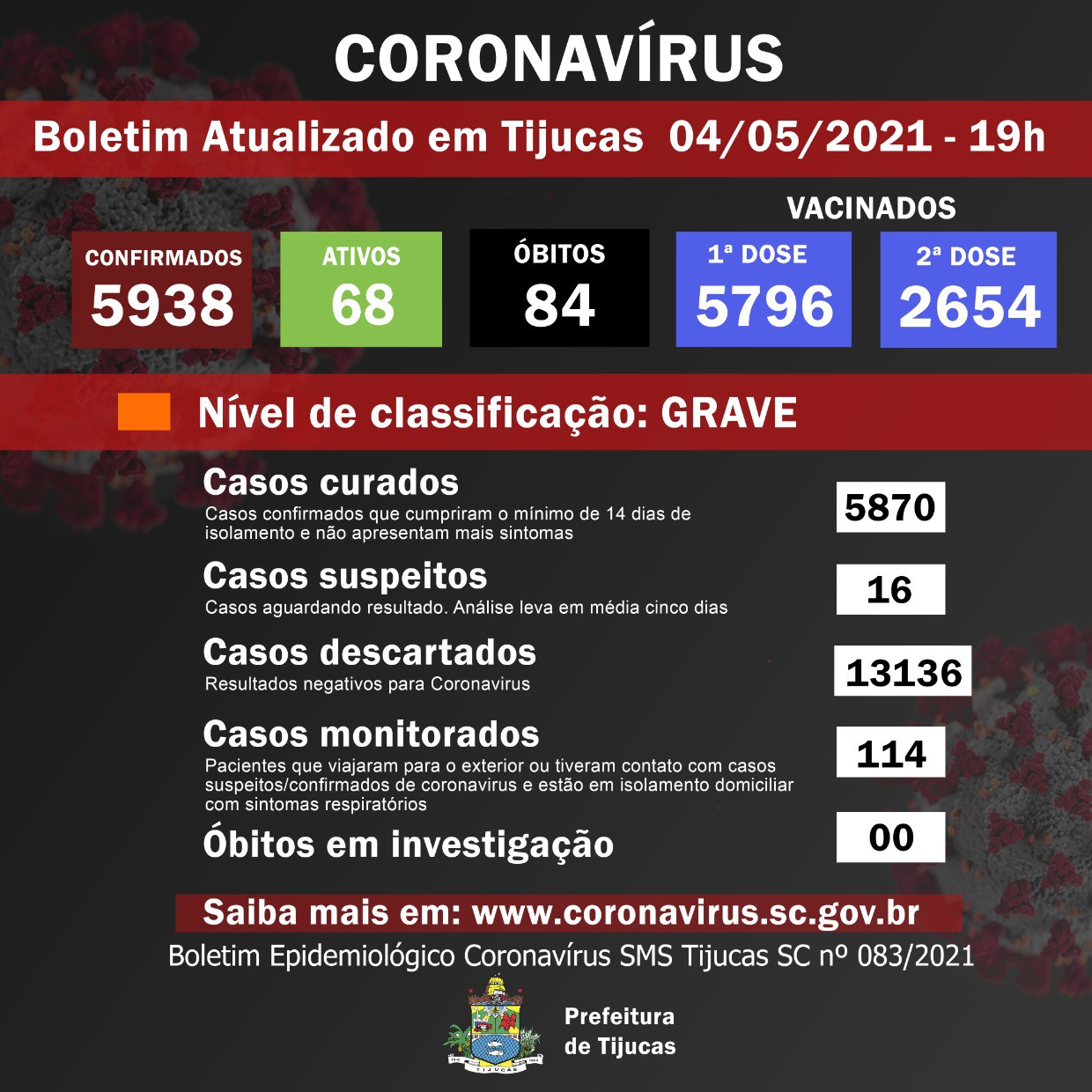 CORONAVÍRUS

Boletim Atualizado em Tijucas 04/05/2021 - 19h

VACINADOS

CONFIRMADOS
5938

ATIVOS
68

ÓBITOS
84

1ª DOSE
5796

2ª DOSE
2654

Nível de classificação: GRAVE

Casos curados
Casos confirmados que cumpriram o mínimo de 14 dias de isolamento e não apresentam mais sintomas
5870

Casos suspeitos
Casos aguardando resultado. Análise leva em média cinco dias
16

Casos descartados
Resultados negativos para Coronavirus
13136

Casos monitorados
Pacientes que viajaram para o exterior ou tiveram contato com casos suspeitos/confirmados de coronavirus e estão em isolamento domiciliar com sintomas respiratórios
114

Óbitos em investigação
00

Saiba mais em: www.coronavirus.sc.gov.br

Boletim Epidemiológico Coronavírus SMS Tijucas SC nº 083/2021

TIJUCAS

Prefeitura de Tijucas